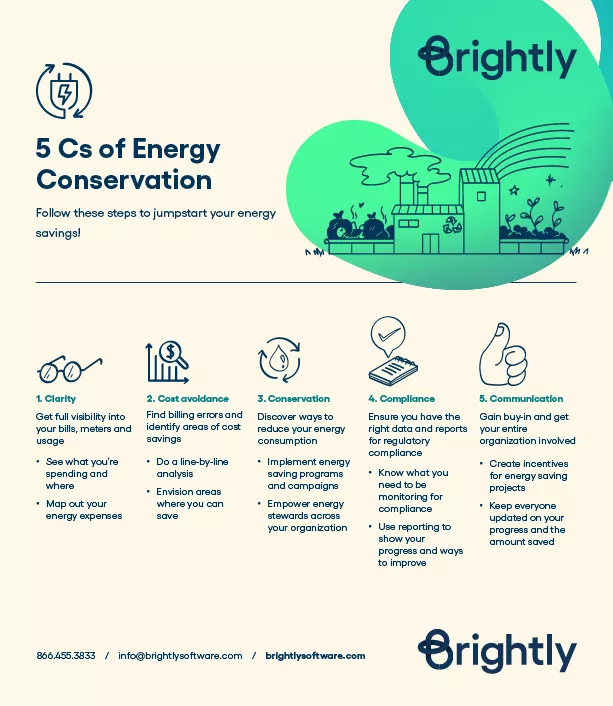 Brightly

5 Cs of Energy Conservation

Follow these steps to jumpstart your energy savings!

1. Clarity
Get full visibility into your bills, meters and usage
• See what you're spending and where
• Map out your energy expenses

2. Cost avoidance
Find billing errors and identify areas of cost savings
• Do a line-by-line analysis
• Envision areas where you can save

3. Conservation
Discover ways to reduce your energy consumption
• Implement energy saving programs and campaigns
• Empower energy stewards across your organization

4. Compliance
Ensure you have the right data and reports for regulatory compliance
• Know what you need to be monitoring for compliance
• Use reporting to show your progress and ways to improve

5. Communication
Gain buy-in and get your entire organization involved
• Create incentives for energy saving projects
• Keep everyone updated on your progress and the amount saved

866.455.3833 / info@brightlysoftware.com / brightlysoftware.com

Brightly